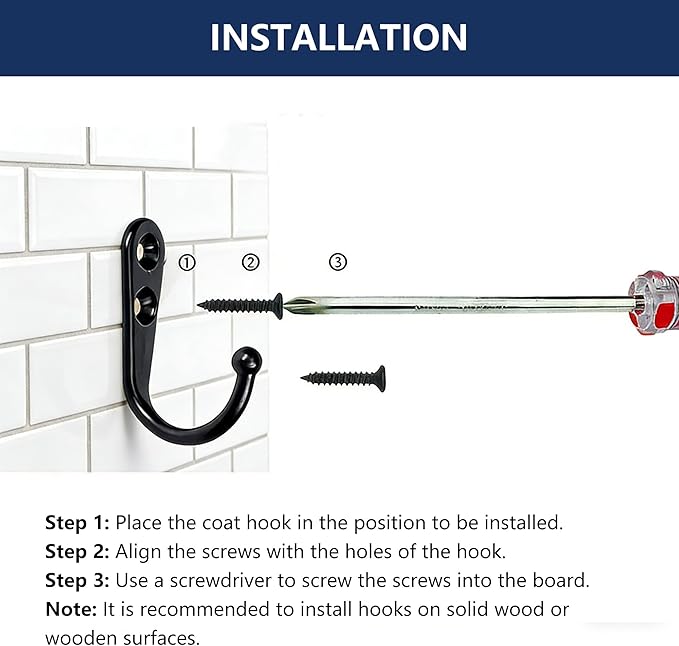 INSTALLATION

①

②

③

Step 1: Place the coat hook in the position to be installed.

Step 2: Align the screws with the holes of the hook.

Step 3: Use a screwdriver to screw the screws into the board.

Note: It is recommended to install hooks on solid wood or wooden surfaces.